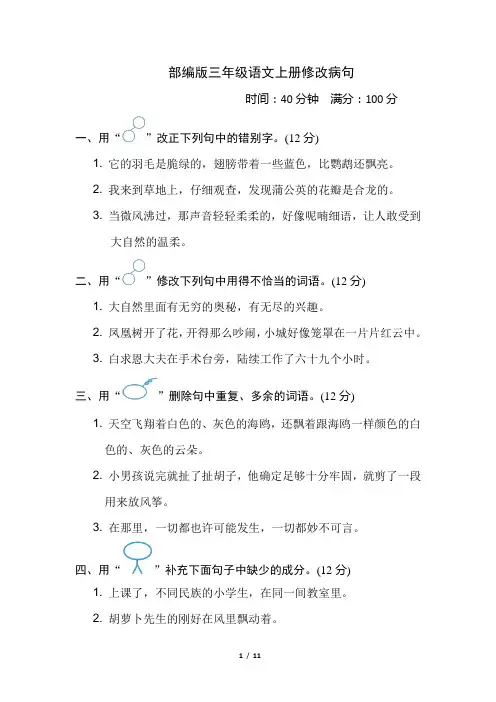 部编版三年级语文上册修改病句

时间：40 分钟　满分：100 分

一、用“　”改正下列句中的错别字。(12 分)

1. 它的羽毛是脆绿的，翅膀带着一些蓝色，比鹦鹉还飘亮。

2. 我来到草地上，仔细观查，发现蒲公英的花瓣是合龙的。

3. 当微风沸过，那声音轻轻柔柔的，好像呢喃细语，让人敢受到大自然的温柔。

二、用“　”修改下列句中用得不恰当的词语。(12 分)

1. 大自然里面有无穷的奥秘，有无尽的兴趣。

2. 凤凰树开了花，开得那么吵闹，小城好像笼罩在一片片红云中。

3. 白求恩大夫在手术台旁，陆续工作了六十九个小时。

三、用“　”删除句中重复、多余的词语。(12 分)

1. 天空飞翔着白色的、灰色的海鸥，还飘着跟海鸥一样颜色的白色的、灰色的云朵。

2. 小男孩说完就扯了扯胡子，他确定足够十分牢固，就剪了一段用来放风筝。

3. 在那里，一切都也许可能发生，一切都妙不可言。

四、用“　”补充下面句子中缺少的成分。(12 分)

1. 上课了，不同民族的小学生，在同一间教室里。

2. 胡萝卜先生的刚好在风里飘动着。

1 / 11